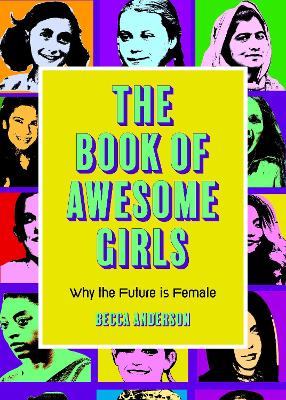 THE BOOK OF AWESOME GIRLS

Why the Future is Female

BECCA ANDERSON